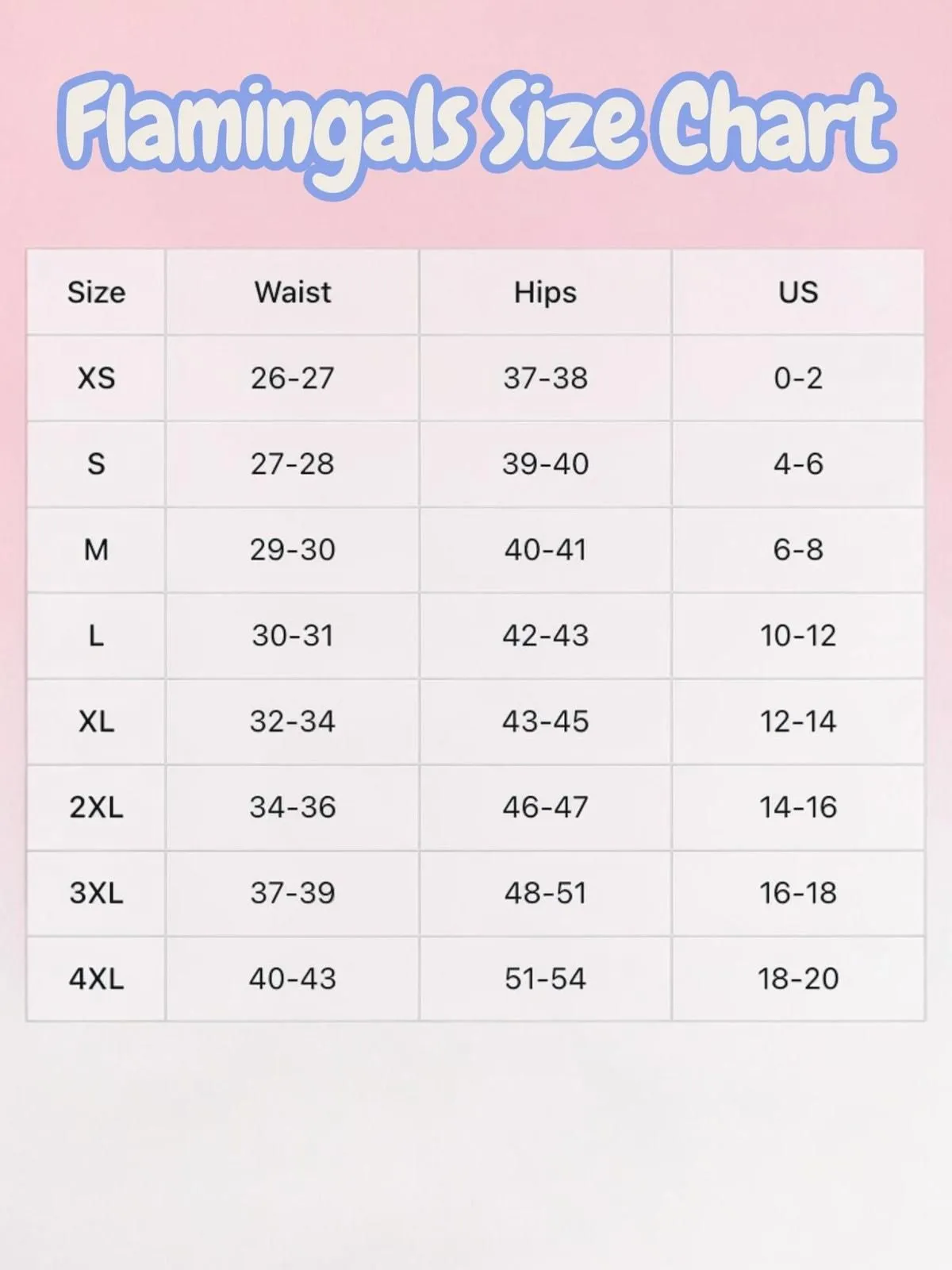 Flamingals Size Chart

| Size | Waist | Hips | US |
|---|---|---|---|
| XS | 26-27 | 37-38 | 0-2 |
| S | 27-28 | 39-40 | 4-6 |
| M | 29-30 | 40-41 | 6-8 |
| L | 30-31 | 42-43 | 10-12 |
| XL | 32-34 | 43-45 | 12-14 |
| 2XL | 34-36 | 46-47 | 14-16 |
| 3XL | 37-39 | 48-51 | 16-18 |
| 4XL | 40-43 | 51-54 | 18-20 |